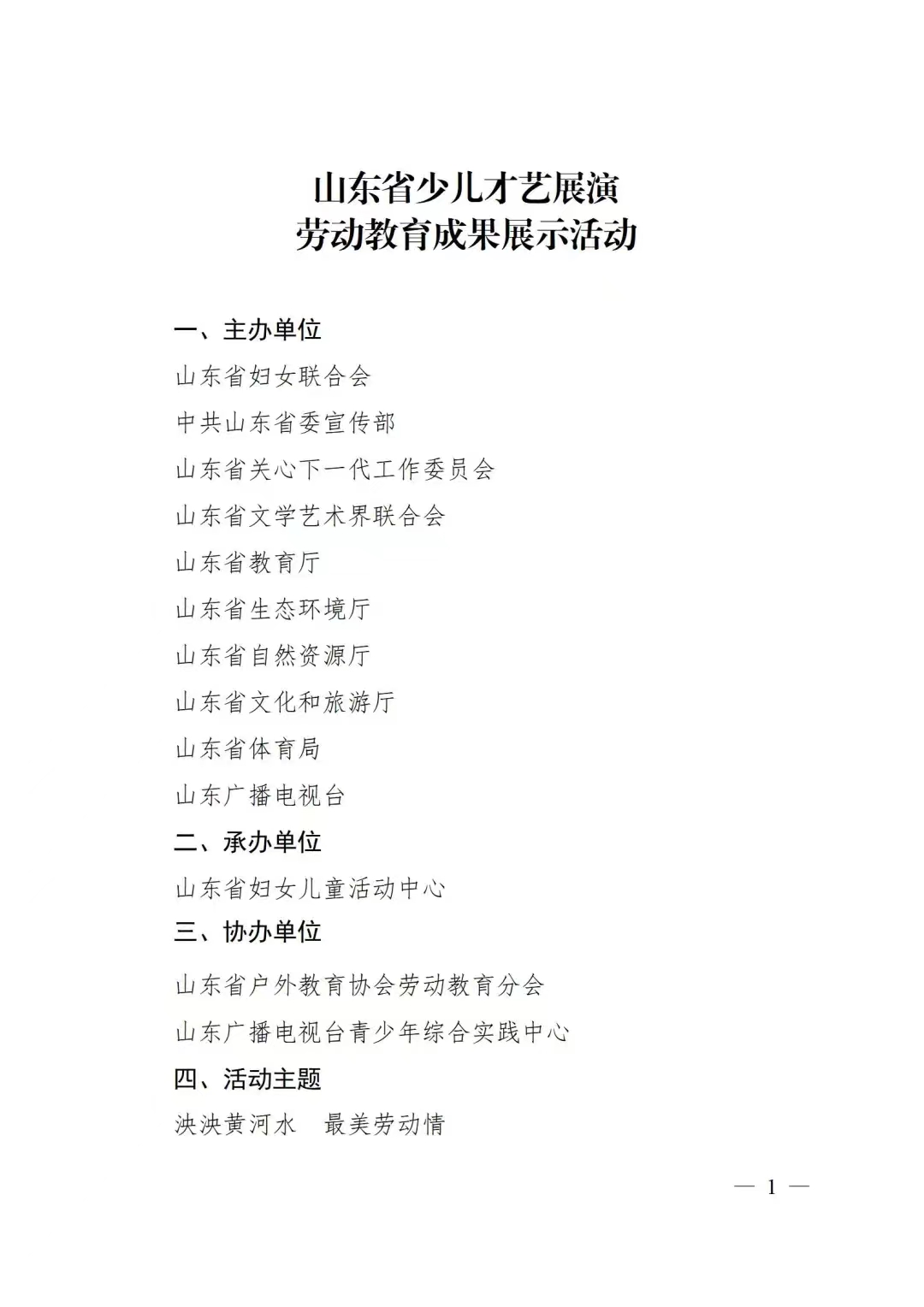 山东省少儿才艺展演
劳动教育成果展示活动

一、主办单位

山东省妇女联合会

中共山东省委宣传部

山东省关心下一代工作委员会

山东省文学艺术界联合会

山东省教育厅

山东省生态环境厅

山东省自然资源厅

山东省文化和旅游厅

山东省体育局

山东广播电视台

二、承办单位

山东省妇女儿童活动中心

三、协办单位

山东省户外教育协会劳动教育分会

山东广播电视台青少年综合实践中心

四、活动主题

泱泱黄河水　最美劳动情

— 1 —